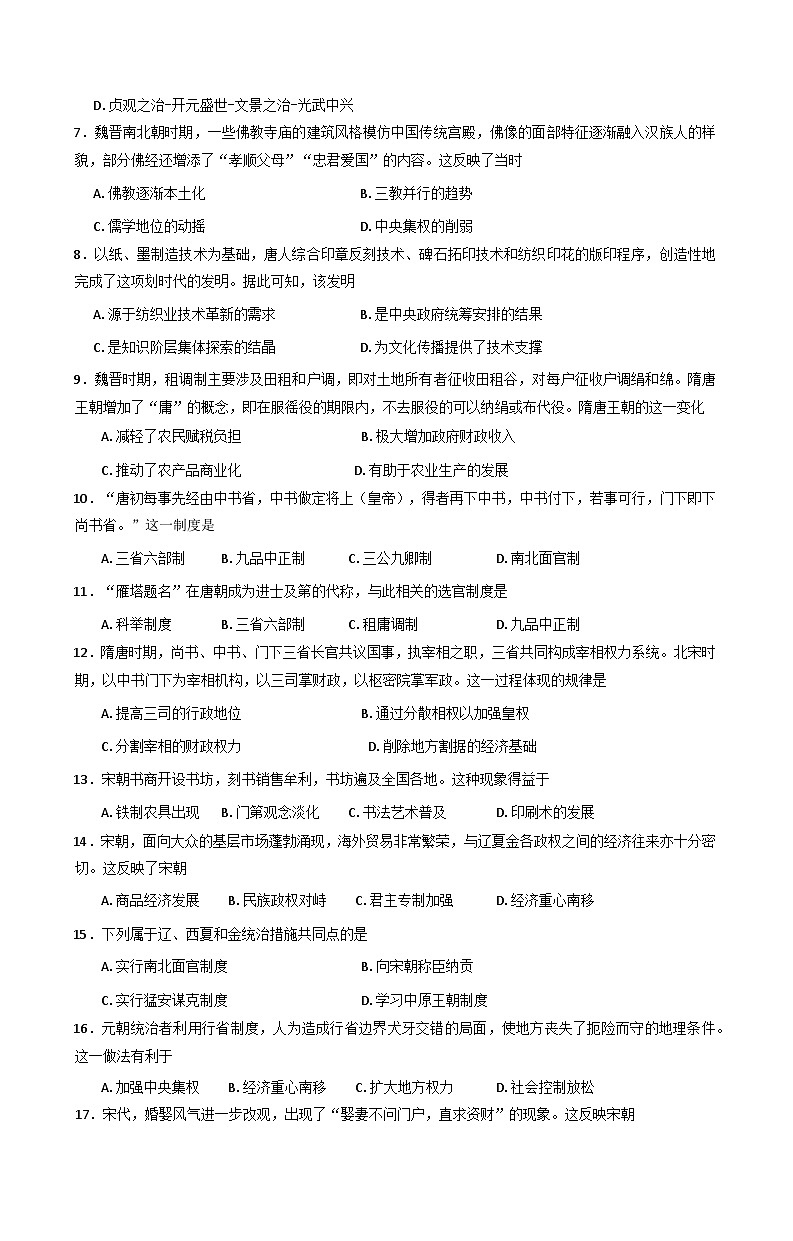 D. 贞观之治-开元盛世-文景之治-光武中兴

7．魏晋南北朝时期，一些佛教寺庙的建筑风格模仿中国传统宫殿，佛像的面部特征逐渐融入汉族人的样貌，部分佛经还增添了“孝顺父母”“忠君爱国”的内容。这反映了当时

A. 佛教逐渐本土化
B. 三教并行的趋势
C. 儒学地位的动摇
D. 中央集权的削弱

8．以纸、墨制造技术为基础，唐人综合印章反刻技术、碑石拓印技术和纺织印花的版印程序，创造性地完成了这项划时代的发明。据此可知，该发明

A. 源于纺织业技术革新的需求
B. 是中央政府统筹安排的结果
C. 是知识阶层集体探索的结晶
D. 为文化传播提供了技术支撑

9．魏晋时期，租调制主要涉及田租和户调，即对土地所有者征收田租谷，对每户征收户调绢和绵。隋唐王朝增加了“庸”的概念，即在服徭役的期限内，不去服役的可以纳绢或布代役。隋唐王朝的这一变化

A. 减轻了农民赋税负担
B. 极大增加政府财政收入
C. 推动了农产品商业化
D. 有助于农业生产的发展

10．“唐初每事先经由中书省，中书做定将上（皇帝），得者再下中书，中书付下，若事可行，门下即下尚书省。”这一制度是

A. 三省六部制　B. 九品中正制　C. 三公九卿制　D. 南北面官制

11．“雁塔题名”在唐朝成为进士及第的代称，与此相关的选官制度是

A. 科举制度　B. 三省六部制　C. 租庸调制　D. 九品中正制

12．隋唐时期，尚书、中书、门下三省长官共议国事，执宰相之职，三省共同构成宰相权力系统。北宋时期，以中书门下为宰相机构，以三司掌财政，以枢密院掌军政。这一过程体现的规律是

A. 提高三司的行政地位
B. 通过分散相权以加强皇权
C. 分割宰相的财政权力
D. 削除地方割据的经济基础

13．宋朝书商开设书坊，刻书销售牟利，书坊遍及全国各地。这种现象得益于

A. 铁制农具出现　B. 门第观念淡化　C. 书法艺术普及　D. 印刷术的发展

14．宋朝，面向大众的基层市场蓬勃涌现，海外贸易非常繁荣，与辽夏金各政权之间的经济往来亦十分密切。这反映了宋朝

A. 商品经济发展　B. 民族政权对峙　C. 君主专制加强　D. 经济重心南移

15．下列属于辽、西夏和金统治措施共同点的是

A. 实行南北面官制度
B. 向宋朝称臣纳贡
C. 实行猛安谋克制度
D. 学习中原王朝制度

16．元朝统治者利用行省制度，人为造成行省边界犬牙交错的局面，使地方丧失了扼险而守的地理条件。这一做法有利于

A. 加强中央集权　B. 经济重心南移　C. 扩大地方权力　D. 社会控制放松

17．宋代，婚娶风气进一步改观，出现了“娶妻不问门户，直求资财”的现象。这反映宋朝